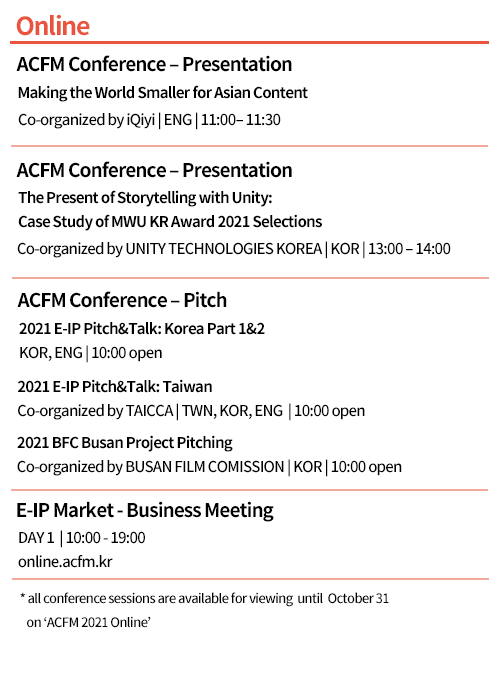 Online

ACFM Conference – Presentation
Making the World Smaller for Asian Content
Co-organized by iQiyi | ENG | 11:00– 11:30

ACFM Conference – Presentation
The Present of Storytelling with Unity:
Case Study of MWU KR Award 2021 Selections
Co-organized by UNITY TECHNOLOGIES KOREA | KOR | 13:00 – 14:00

ACFM Conference – Pitch
2021 E-IP Pitch&Talk: Korea Part 1&2
KOR, ENG | 10:00 open

2021 E-IP Pitch&Talk: Taiwan
Co-organized by TAICCA | TWN, KOR, ENG | 10:00 open

2021 BFC Busan Project Pitching
Co-organized by BUSAN FILM COMISSION | KOR | 10:00 open

E-IP Market - Business Meeting
DAY 1 | 10:00 - 19:00
online.acfm.kr

* all conference sessions are available for viewing until October 31 on 'ACFM 2021 Online'